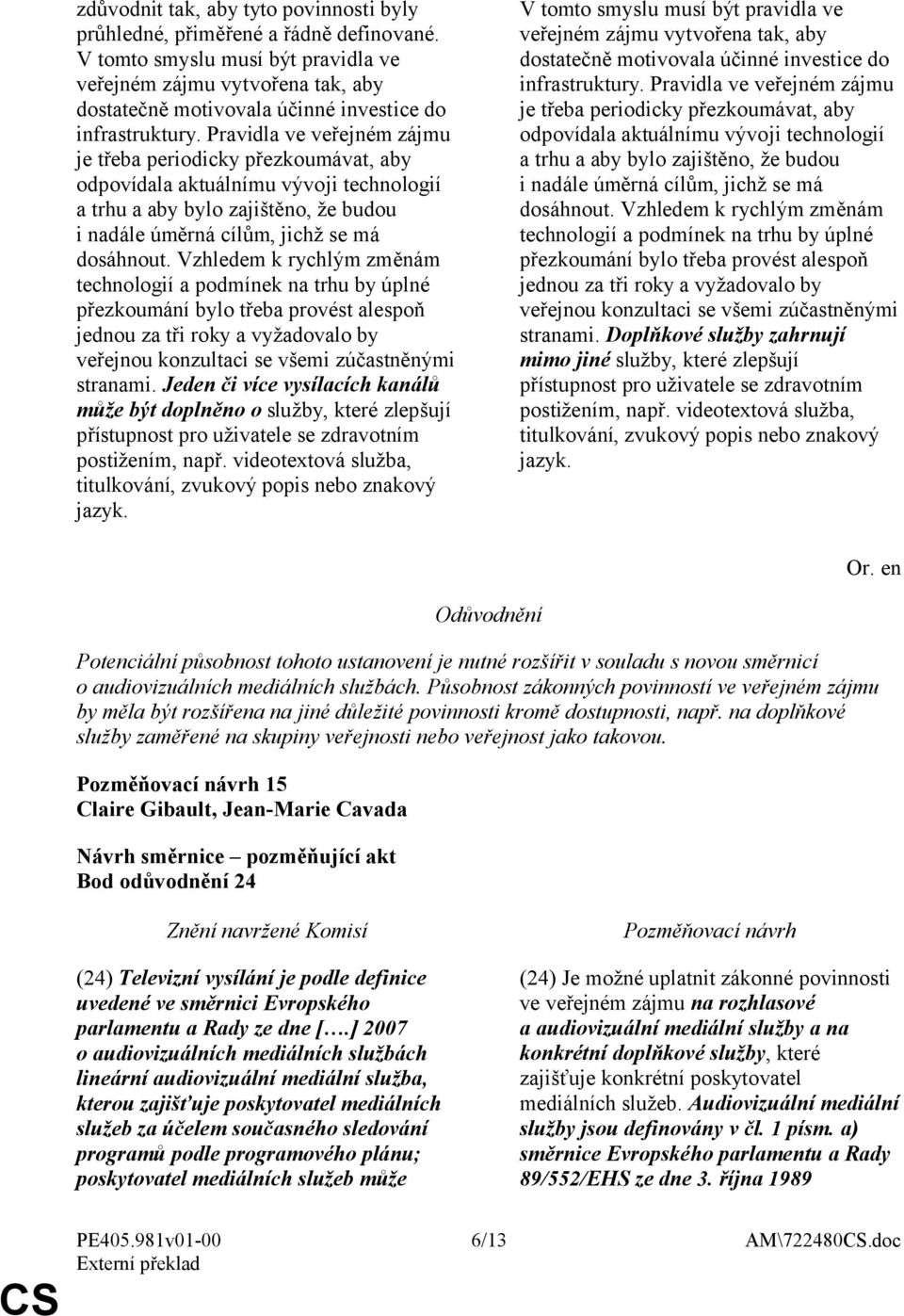 zdůvodnit tak, aby tyto povinnosti byly průhledné, přiměřené a řádně definované. V tomto smyslu musí být pravidla ve veřejném zájmu vytvořena tak, aby dostatečně motivovala účinné investice do infrastruktury. Pravidla ve veřejném zájmu je třeba periodicky přezkoumávat, aby odpovídala aktuálnímu vývoji technologií a trhu a aby bylo zajištěno, že budou i nadále úměrná cílům, jichž se má dosáhnout. Vzhledem k rychlým změnám technologií a podmínek na trhu by úplné přezkoumání bylo třeba provést alespoň jednou za tři roky a vyžadovalo by veřejnou konzultaci se všemi zúčastněnými stranami. Jeden či více vysílacích kanálů může být doplněno o služby, které zlepšují přístupnost pro uživatele se zdravotním postižením, např. videotextová služba, titulkování, zvukový popis nebo znakový jazyk.

V tomto smyslu musí být pravidla ve veřejném zájmu vytvořena tak, aby dostatečně motivovala účinné investice do infrastruktury. Pravidla ve veřejném zájmu je třeba periodicky přezkoumávat, aby odpovídala aktuálnímu vývoji technologií a trhu a aby bylo zajištěno, že budou i nadále úměrná cílům, jichž se má dosáhnout. Vzhledem k rychlým změnám technologií a podmínek na trhu by úplné přezkoumání bylo třeba provést alespoň jednou za tři roky a vyžadovalo by veřejnou konzultaci se všemi zúčastněnými stranami. Doplňkové služby zahrnují mimo jiné služby, které zlepšují přístupnost pro uživatele se zdravotním postižením, např. videotextová služba, titulkování, zvukový popis nebo znakový jazyk.

Or. en

Odůvodnění

Potenciální působnost tohoto ustanovení je nutné rozšířit v souladu s novou směrnicí o audiovizuálních mediálních službách. Působnost zákonných povinností ve veřejném zájmu by měla být rozšířena na jiné důležité povinnosti kromě dostupnosti, např. na doplňkové služby zaměřené na skupiny veřejnosti nebo veřejnost jako takovou.

Pozměňovací návrh 15
Claire Gibault, Jean-Marie Cavada

Návrh směrnice – pozměňující akt
Bod odůvodnění 24

Znění navržené Komisí

(24) Televizní vysílání je podle definice uvedené ve směrnici Evropského parlamentu a Rady ze dne [….] 2007 o audiovizuálních mediálních službách lineární audiovizuální mediální služba, kterou zajišťuje poskytovatel mediálních služeb za účelem současného sledování programů podle programového plánu; poskytovatel mediálních služeb může

Pozměňovací návrh

(24) Je možné uplatnit zákonné povinnosti ve veřejném zájmu na rozhlasové a audiovizuální mediální služby a na konkrétní doplňkové služby, které zajišťuje konkrétní poskytovatel mediálních služeb. Audiovizuální mediální služby jsou definovány v čl. 1 písm. a) směrnice Evropského parlamentu a Rady 89/552/EHS ze dne 3. října 1989

PE405.981v01-00
Externí překlad
6/13
AM\722480CS.doc
CS